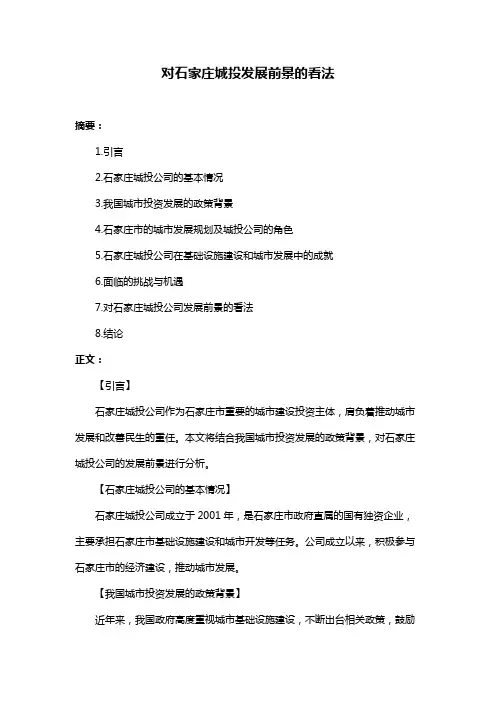 对石家庄城投发展前景的看法

摘要：

1.引言

2.石家庄城投公司的基本情况

3.我国城市投资发展的政策背景

4.石家庄市的城市发展规划及城投公司的角色

5.石家庄城投公司在基础设施建设和城市发展中的成就

6.面临的挑战与机遇

7.对石家庄城投公司发展前景的看法

8.结论

正文：

【引言】

石家庄城投公司作为石家庄市重要的城市建设投资主体，肩负着推动城市发展和改善民生的重任。本文将结合我国城市投资发展的政策背景，对石家庄城投公司的发展前景进行分析。

【石家庄城投公司的基本情况】

石家庄城投公司成立于 2001 年，是石家庄市政府直属的国有独资企业，主要承担石家庄市基础设施建设和城市开发等任务。公司成立以来，积极参与石家庄市的经济建设，推动城市发展。

【我国城市投资发展的政策背景】

近年来，我国政府高度重视城市基础设施建设，不断出台相关政策，鼓励